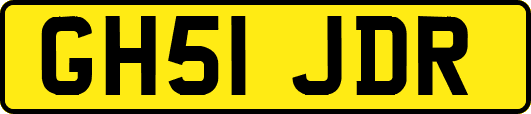 GH51 JDR